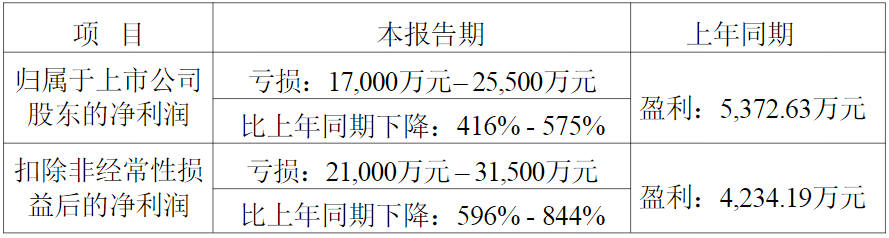 | 项　目 | 本报告期 | 上年同期 |
|---|---|---|
| 归属于上市公司股东的净利润 | 亏损：17,000万元–25,500万元 | 盈利：5,372.63万元 |
| | 比上年同期下降：416% - 575% | |
| 扣除非经常性损益后的净利润 | 亏损：21,000万元–31,500万元 | 盈利：4,234.19万元 |
| | 比上年同期下降：596% - 844% | |